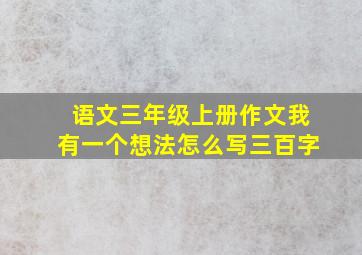 语文三年级上册作文我有一个想法怎么写三百字